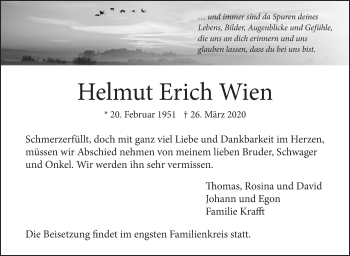 … und immer sind da Spuren deines Lebens, Bilder, Augenblicke und Gefühle, die uns an dich erinnern und uns glauben lassen, dass du bei uns bist.

Helmut Erich Wien

* 20. Februar 1951 † 26. März 2020

Schmerzerfüllt, doch mit ganz viel Liebe und Dankbarkeit im Herzen, müssen wir Abschied nehmen von meinem lieben Bruder, Schwager und Onkel. Wir werden ihn sehr vermissen.

Thomas, Rosina und David
Johann und Egon
Familie Krafft

Die Beisetzung findet im engsten Familienkreis statt.